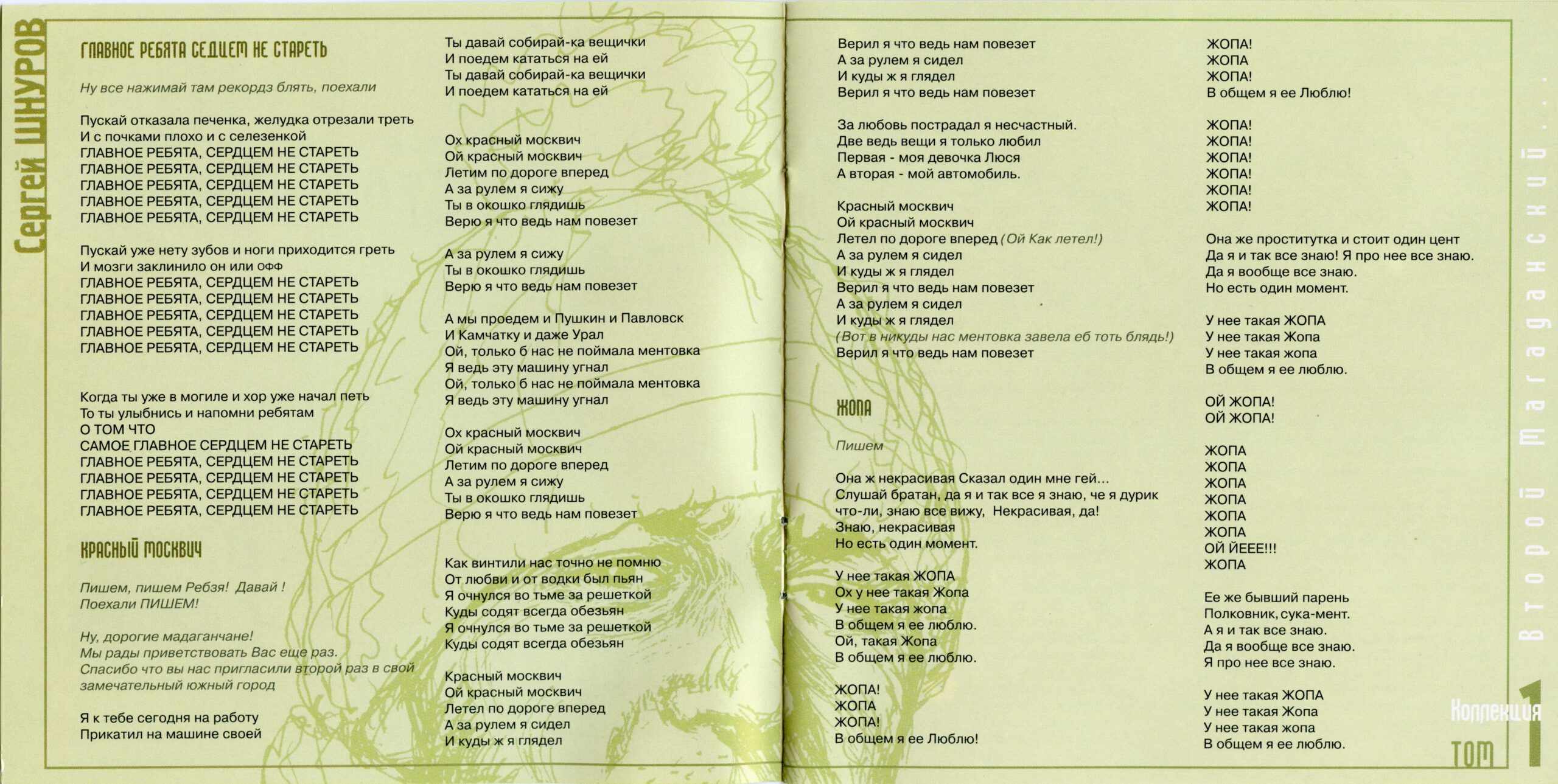 Сергей ШНУРОВ

ГЛАВНОЕ РЕБЯТА СЕДЦЕМ НЕ СТАРЕТЬ

Ну все нажимай там рекордз блять, поехали

Пускай отказала печенка, желудка отрезали треть
И с почками плохо и с селезенкой
ГЛАВНОЕ РЕБЯТА, СЕРДЦЕМ НЕ СТАРЕТЬ
ГЛАВНОЕ РЕБЯТА, СЕРДЦЕМ НЕ СТАРЕТЬ
ГЛАВНОЕ РЕБЯТА, СЕРДЦЕМ НЕ СТАРЕТЬ
ГЛАВНОЕ РЕБЯТА, СЕРДЦЕМ НЕ СТАРЕТЬ
ГЛАВНОЕ РЕБЯТА, СЕРДЦЕМ НЕ СТАРЕТЬ

Пускай уже нету зубов и ноги приходится греть
И мозги заклинило он или офф
ГЛАВНОЕ РЕБЯТА, СЕРДЦЕМ НЕ СТАРЕТЬ
ГЛАВНОЕ РЕБЯТА, СЕРДЦЕМ НЕ СТАРЕТЬ
ГЛАВНОЕ РЕБЯТА, СЕРДЦЕМ НЕ СТАРЕТЬ
ГЛАВНОЕ РЕБЯТА, СЕРДЦЕМ НЕ СТАРЕТЬ
ГЛАВНОЕ РЕБЯТА, СЕРДЦЕМ НЕ СТАРЕТЬ

Когда ты уже в могиле и хор уже начал петь
То ты улыбнись и напомни ребятам
О ТОМ ЧТО
САМОЕ ГЛАВНОЕ СЕРДЦЕМ НЕ СТАРЕТЬ
ГЛАВНОЕ РЕБЯТА, СЕРДЦЕМ НЕ СТАРЕТЬ
ГЛАВНОЕ РЕБЯТА, СЕРДЦЕМ НЕ СТАРЕТЬ
ГЛАВНОЕ РЕБЯТА, СЕРДЦЕМ НЕ СТАРЕТЬ
ГЛАВНОЕ РЕБЯТА, СЕРДЦЕМ НЕ СТАРЕТЬ

КРАСНЫЙ МОСКВИЧ

Пишем, пишем Ребзя! Давай !
Поехали ПИШЕМ!

Ну, дорогие мадаганчане!
Мы рады приветствовать Вас еще раз.
Спасибо что вы нас пригласили второй раз в свой замечательный южный город

Я к тебе сегодня на работу
Прикатил на машине своей

Ты давай собирай-ка вещички
И поедем кататься на ей
Ты давай собирай-ка вещички
И поедем кататься на ей

Ох красный москвич
Ой красный москвич
Летим по дороге вперед
А за рулем я сижу
Ты в окошко глядишь
Верю я что ведь нам повезет

А за рулем я сижу
Ты в окошко глядишь
Верю я что ведь нам повезет

А мы проедем и Пушкин и Павловск
И Камчатку и даже Урал
Ой, только б нас не поймала ментовка
Я ведь эту машину угнал
Ой, только б нас не поймала ментовка
Я ведь эту машину угнал

Ох красный москвич
Ой красный москвич
Летим по дороге вперед
А за рулем я сижу
Ты в окошко глядишь
Верю я что ведь нам повезет

Как винтили нас точно не помню
От любви и от водки был пьян
Я очнулся во тьме за решеткой
Куды содят всегда обезьян
Я очнулся во тьме за решеткой
Куды содят всегда обезьян

Красный москвич
Ой красный москвич
Летел по дороге вперед
А за рулем я сидел
И куды ж я глядел

Верил я что ведь нам повезет
А за рулем я сидел
И куды ж я глядел
Верил я что ведь нам повезет

За любовь пострадал я несчастный.
Две ведь вещи я только любил
Первая - моя девочка Люся
А вторая - мой автомобиль.

Красный москвич
Ой красный москвич
Летел по дороге вперед (Ой Как летел!)
А за рулем я сидел
И куды ж я глядел
Верил я что ведь нам повезет
А за рулем я сидел
И куды ж я глядел
(Вот в никуды нас ментовка завела еб тоть блядь!)
Верил я что ведь нам повезет

ЖОПА

Пишем

Она ж некрасивая Сказал один мне гей...
Слушай братан, да я и так все я знаю, че я дурик что-ли, знаю все вижу, Некрасивая, да!
Знаю, некрасивая
Но есть один момент.

У нее такая ЖОПА
Ох у нее такая Жопа
У нее такая жопа
В общем я ее люблю.
Ой, такая Жопа
В общем я ее люблю.

ЖОПА!
ЖОПА
ЖОПА!
В общем я ее Люблю!

ЖОПА!
ЖОПА
ЖОПА!
В общем я ее Люблю!

ЖОПА!
ЖОПА!
ЖОПА!
ЖОПА!
ЖОПА!
ЖОПА!

Она же проститутка и стоит один цент
Да я и так все знаю! Я про нее все знаю.
Да я вообще все знаю.
Но есть один момент.

У нее такая ЖОПА
У нее такая Жопа
У нее такая жопа
В общем я ее люблю.

ОЙ ЖОПА!
ОЙ ЖОПА!

ЖОПА
ЖОПА
ЖОПА
ЖОПА
ЖОПА
ЖОПА
ОЙ ЙЕЕЕ!!!
ЖОПА

Ее же бывший парень
Полковник, сука-мент.
А я и так все знаю.
Да я вообще все знаю.
Я про нее все знаю.

У нее такая ЖОПА
У нее такая Жопа
У нее такая жопа
В общем я ее люблю.

Второй магаданский...

Коллекция ТОМ 1